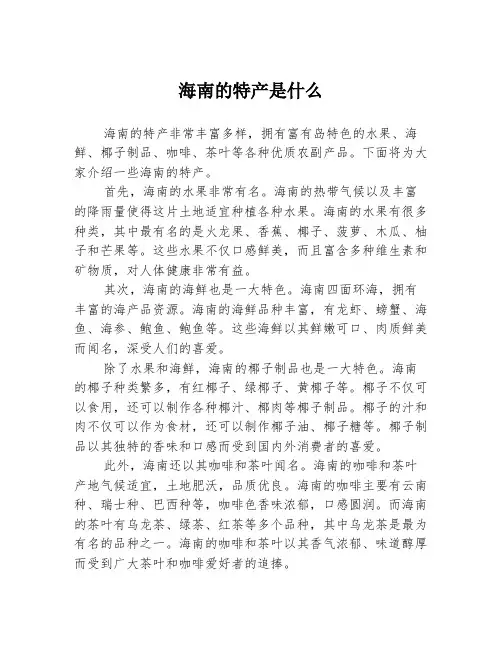 海南的特产是什么

海南的特产非常丰富多样，拥有富有岛特色的水果、海鲜、椰子制品、咖啡、茶叶等各种优质农副产品。下面将为大家介绍一些海南的特产。

首先，海南的水果非常有名。海南的热带气候以及丰富的降雨量使得这片土地适宜种植各种水果。海南的水果有很多种类，其中最有名的是火龙果、香蕉、椰子、菠萝、木瓜、柚子和芒果等。这些水果不仅口感鲜美，而且富含多种维生素和矿物质，对人体健康非常有益。

其次，海南的海鲜也是一大特色。海南四面环海，拥有丰富的海产品资源。海南的海鲜品种丰富，有龙虾、螃蟹、海鱼、海参、鲍鱼、鲍鱼等。这些海鲜以其鲜嫩可口、肉质鲜美而闻名，深受人们的喜爱。

除了水果和海鲜，海南的椰子制品也是一大特色。海南的椰子种类繁多，有红椰子、绿椰子、黄椰子等。椰子不仅可以食用，还可以制作各种椰汁、椰肉等椰子制品。椰子的汁和肉不仅可以作为食材，还可以制作椰子油、椰子糖等。椰子制品以其独特的香味和口感而受到国内外消费者的喜爱。

此外，海南还以其咖啡和茶叶闻名。海南的咖啡和茶叶产地气候适宜，土地肥沃，品质优良。海南的咖啡主要有云南种、瑞士种、巴西种等，咖啡色香味浓郁，口感圆润。而海南的茶叶有乌龙茶、绿茶、红茶等多个品种，其中乌龙茶是最为有名的品种之一。海南的咖啡和茶叶以其香气浓郁、味道醇厚而受到广大茶叶和咖啡爱好者的追捧。